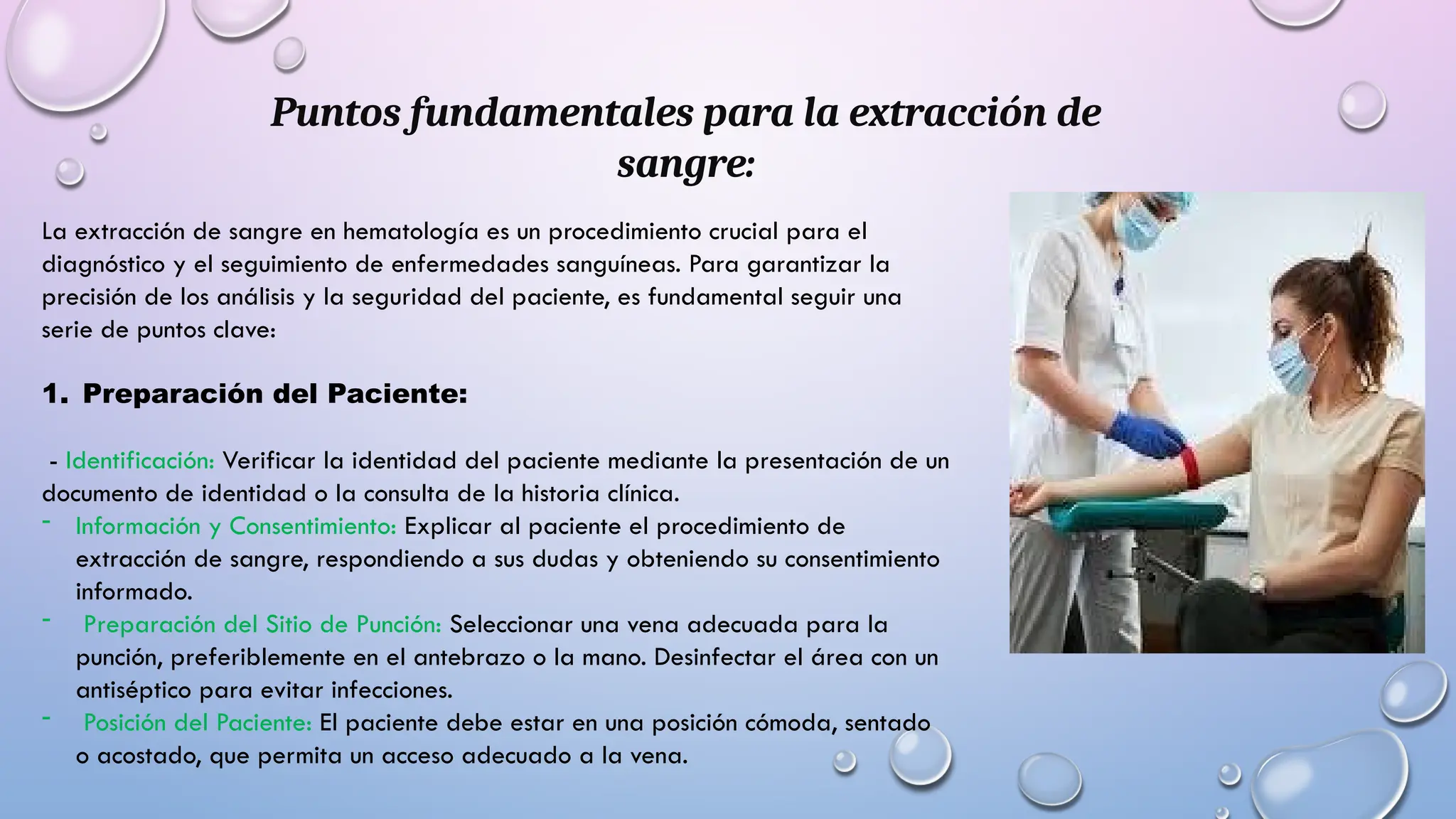 Puntos fundamentales para la extracción de sangre:

La extracción de sangre en hematología es un procedimiento crucial para el diagnóstico y el seguimiento de enfermedades sanguíneas. Para garantizar la precisión de los análisis y la seguridad del paciente, es fundamental seguir una serie de puntos clave:

1. Preparación del Paciente:

- Identificación: Verificar la identidad del paciente mediante la presentación de un documento de identidad o la consulta de la historia clínica.
- Información y Consentimiento: Explicar al paciente el procedimiento de extracción de sangre, respondiendo a sus dudas y obteniendo su consentimiento informado.
- Preparación del Sitio de Punción: Seleccionar una vena adecuada para la punción, preferiblemente en el antebrazo o la mano. Desinfectar el área con un antiséptico para evitar infecciones.
- Posición del Paciente: El paciente debe estar en una posición cómoda, sentado o acostado, que permita un acceso adecuado a la vena.